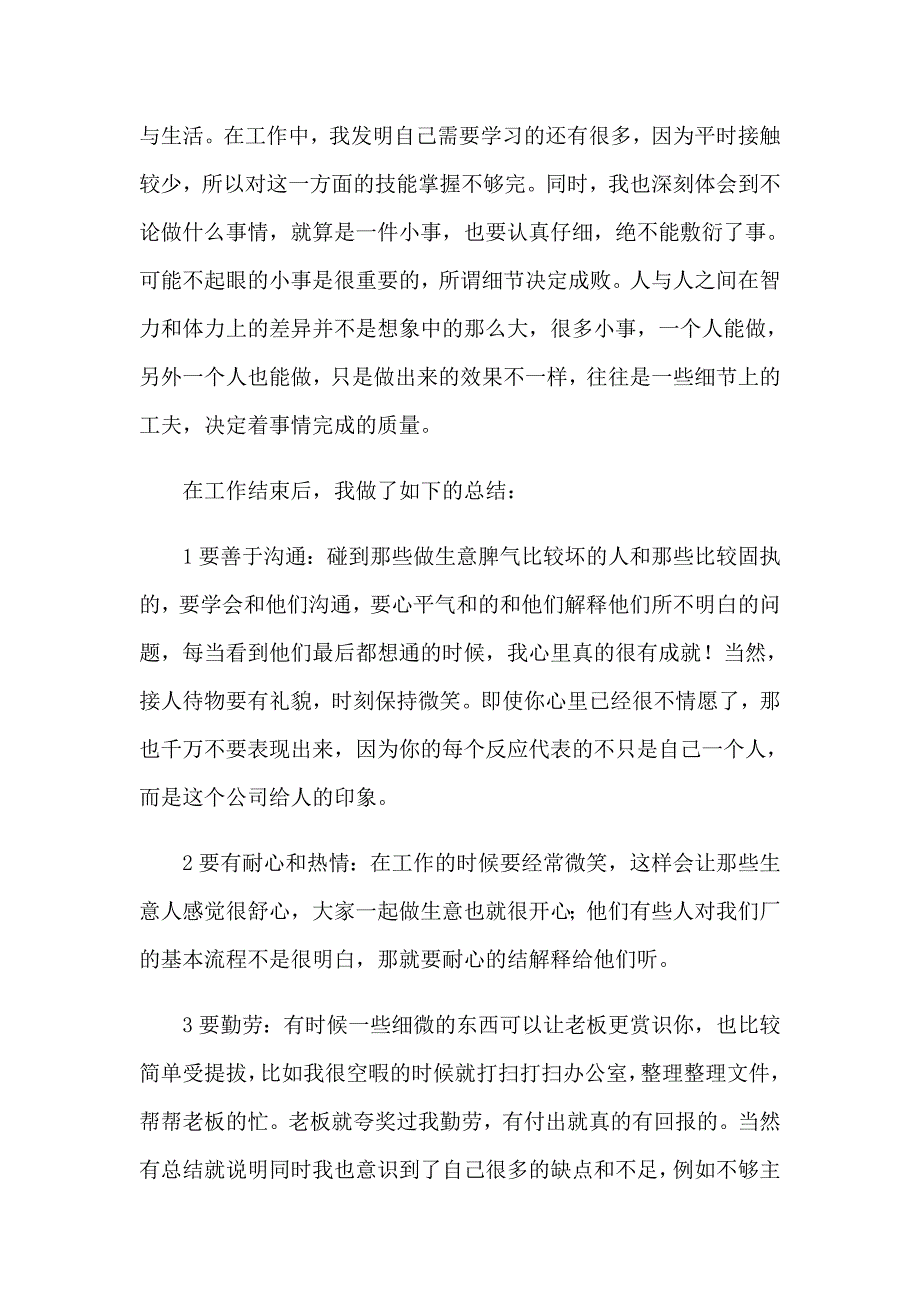 与生活。在工作中，我发明自己需要学习的还有很多，因为平时接触较少，所以对这一方面的技能掌握不够完。同时，我也深刻体会到不论做什么事情，就算是一件小事，也要认真仔细，绝不能敷衍了事。可能不起眼的小事是很重要的，所谓细节决定成败。人与人之间在智力和体力上的差异并不是想象中的那么大，很多小事，一个人能做，另外一个人也能做，只是做出来的效果不一样，往往是一些细节上的工夫，决定着事情完成的质量。

在工作结束后，我做了如下的总结：

1 要善于沟通：碰到那些做生意脾气比较坏的人和那些比较固执的，要学会和他们沟通，要心平气和的和他们解释他们所不明白的问题，每当看到他们最后都想通的时候，我心里真的很有成就！当然，接人待物要有礼貌，时刻保持微笑。即使你心里已经很不情愿了，那也千万不要表现出来，因为你的每个反应代表的不只是自己一个人，而是这个公司给人的印象。

2 要有耐心和热情：在工作的时候要经常微笑，这样会让那些生意人感觉很舒心，大家一起做生意也就很开心；他们有些人对我们厂的基本流程不是很明白，那就要耐心的结解释给他们听。

3 要勤劳：有时候一些细微的东西可以让老板更赏识你，也比较简单受提拔，比如我很空暇的时候就打扫打扫办公室，整理整理文件，帮帮老板的忙。老板就夸奖过我勤劳，有付出就真的有回报的。当然有总结就说明同时我也意识到了自己很多的缺点和不足，例如不够主